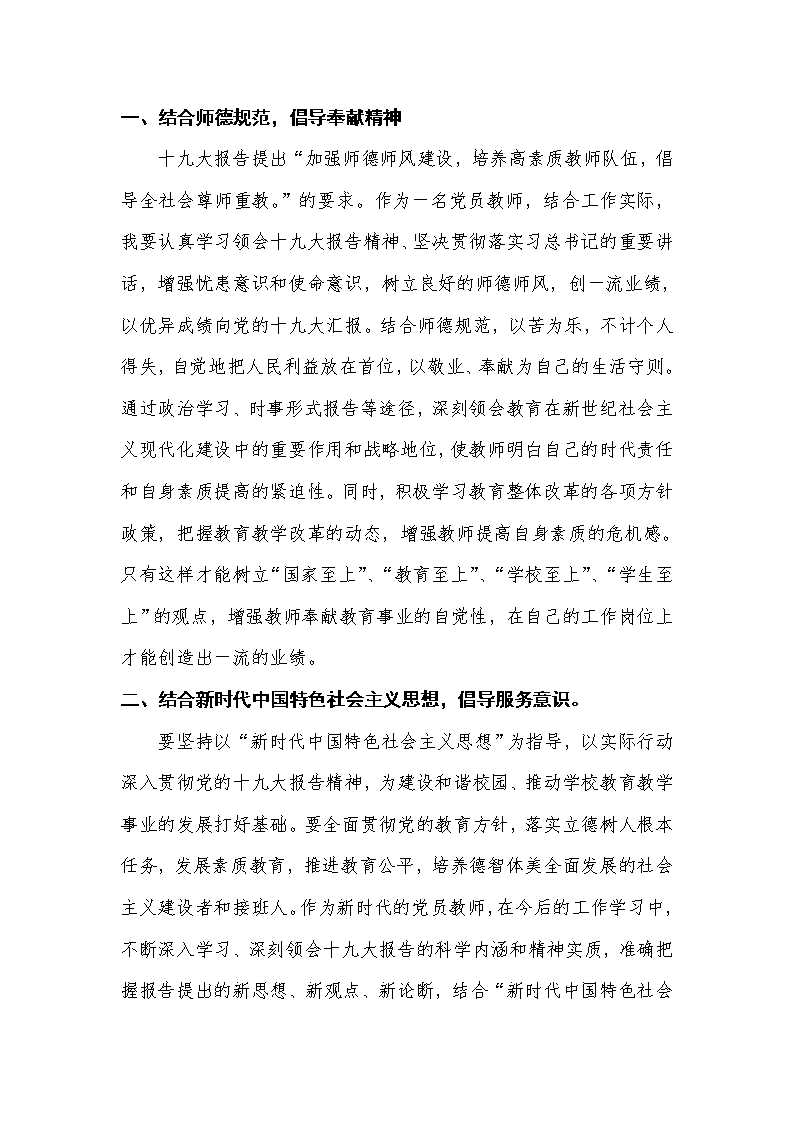 一、结合师德规范，倡导奉献精神

十九大报告提出“加强师德师风建设，培养高素质教师队伍，倡导全社会尊师重教。”的要求。作为一名党员教师，结合工作实际，我要认真学习领会十九大报告精神、坚决贯彻落实习总书记的重要讲话，增强忧患意识和使命意识，树立良好的师德师风，创一流业绩，以优异成绩向党的十九大汇报。结合师德规范，以苦为乐，不计个人得失，自觉地把人民利益放在首位，以敬业、奉献为自己的生活守则。通过政治学习、时事形式报告等途径，深刻领会教育在新世纪社会主义现代化建设中的重要作用和战略地位，使教师明白自己的时代责任和自身素质提高的紧迫性。同时，积极学习教育整体改革的各项方针政策，把握教育教学改革的动态，增强教师提高自身素质的危机感。只有这样才能树立“国家至上”、“教育至上”、“学校至上”、“学生至上”的观点，增强教师奉献教育事业的自觉性，在自己的工作岗位上才能创造出一流的业绩。

二、结合新时代中国特色社会主义思想，倡导服务意识。

要坚持以“新时代中国特色社会主义思想”为指导，以实际行动深入贯彻党的十九大报告精神，为建设和谐校园、推动学校教育教学事业的发展打好基础。要全面贯彻党的教育方针，落实立德树人根本任务，发展素质教育，推进教育公平，培养德智体美全面发展的社会主义建设者和接班人。作为新时代的党员教师，在今后的工作学习中，不断深入学习、深刻领会十九大报告的科学内涵和精神实质，准确把握报告提出的新思想、新观点、新论断，结合“新时代中国特色社会